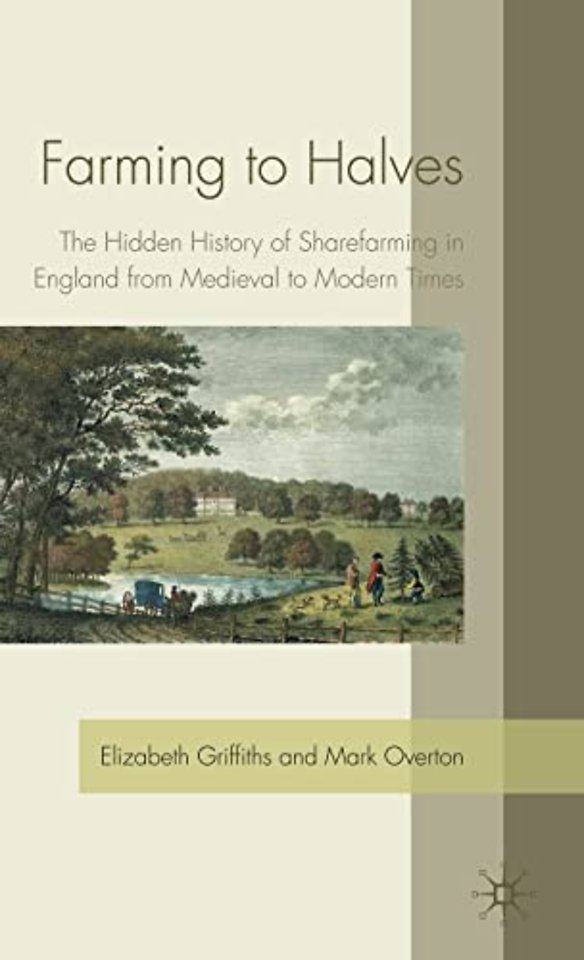 Farming to Halves

The Hidden History of Sharefarming in England from Medieval to Modern Times

Elizabeth Griffiths and Mark Overton